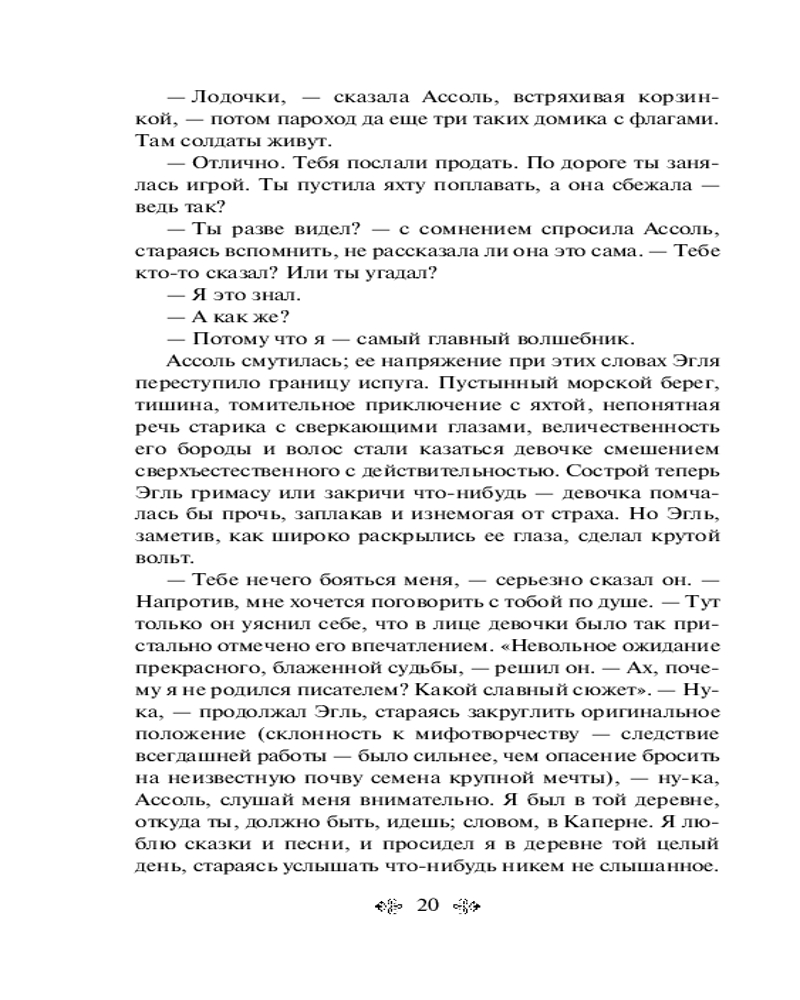 — Лодочки, — сказала Ассоль, встряхивая корзинкой, — потом пароход да еще три таких домика с флагами. Там солдаты живут.

— Отлично. Тебя послали продать. По дороге ты занялась игрой. Ты пустила яхту поплавать, а она сбежала — ведь так?

— Ты разве видел? — с сомнением спросила Ассоль, стараясь вспомнить, не рассказала ли она это сама. — Тебе кто-то сказал? Или ты угадал?

— Я это знал.

— А как же?

— Потому что я — самый главный волшебник.

Ассоль смутилась; ее напряжение при этих словах Эгля переступило границу испуга. Пустынный морской берег, тишина, томительное приключение с яхтой, непонятная речь старика с сверкающими глазами, величественность его бороды и волос стали казаться девочке смешением сверхъестественного с действительностью. Сострой теперь Эгль гримасу или закричи что-нибудь — девочка помчалась бы прочь, заплакав и изнемогая от страха. Но Эгль, заметив, как широко раскрылись ее глаза, сделал крутой вольт.

— Тебе нечего бояться меня, — серьезно сказал он. — Напротив, мне хочется поговорить с тобой по душе. — Тут только он уяснил себе, что в лице девочки было так пристально отмечено его впечатлением. «Невольное ожидание прекрасного, блаженной судьбы, — решил он. — Ах, почему я не родился писателем? Какой славный сюжет». — Ну-ка, — продолжал Эгль, стараясь закруглить оригинальное положение (склонность к мифотворчеству — следствие всегдашней работы — было сильнее, чем опасение бросить на неизвестную почву семена крупной мечты), — ну-ка, Ассоль, слушай меня внимательно. Я был в той деревне, откуда ты, должно быть, идешь; словом, в Каперне. Я люблю сказки и песни, и просидел я в деревне той целый день, стараясь услышать что-нибудь никем не слышанное.

20